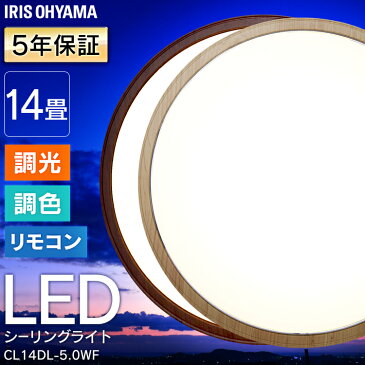 IRIS OHYAMA

5年保証

14畳

調光

調色

リモコン

LED

シーリングライト

CL14DL-5.0WF